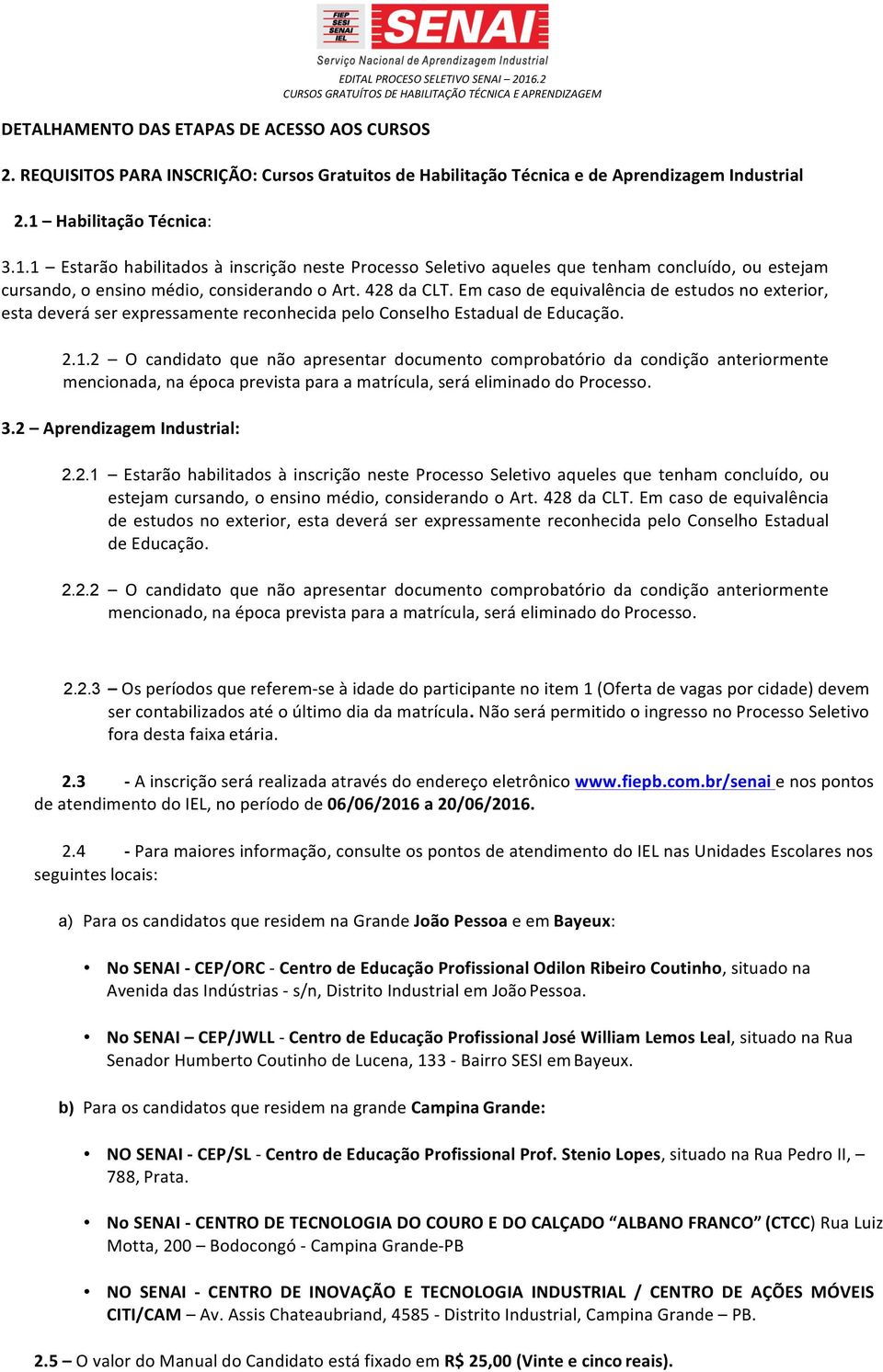 FIEP SESI SENAI IEL

SENAI

Serviço Nacional de Aprendizagem Industrial

EDITAL PROCESO SELETIVO SENAI – 2016.2
CURSOS GRATUÍTOS DE HABILITAÇÃO TÉCNICA E APRENDIZAGEM

DETALHAMENTO DAS ETAPAS DE ACESSO AOS CURSOS

2. REQUISITOS PARA INSCRIÇÃO: Cursos Gratuitos de Habilitação Técnica e de Aprendizagem Industrial

2.1 – Habilitação Técnica:

3.1.1 – Estarão habilitados à inscrição neste Processo Seletivo aqueles que tenham concluído, ou estejam cursando, o ensino médio, considerando o Art. 428 da CLT. Em caso de equivalência de estudos no exterior, esta deverá ser expressamente reconhecida pelo Conselho Estadual de Educação.

2.1.2 – O candidato que não apresentar documento comprobatório da condição anteriormente mencionada, na época prevista para a matrícula, será eliminado do Processo.

3.2 – Aprendizagem Industrial:

2.2.1 – Estarão habilitados à inscrição neste Processo Seletivo aqueles que tenham concluído, ou estejam cursando, o ensino médio, considerando o Art. 428 da CLT. Em caso de equivalência de estudos no exterior, esta deverá ser expressamente reconhecida pelo Conselho Estadual de Educação.

2.2.2 – O candidato que não apresentar documento comprobatório da condição anteriormente mencionado, na época prevista para a matrícula, será eliminado do Processo.

2.2.3 – Os períodos que referem-se à idade do participante no item 1 (Oferta de vagas por cidade) devem ser contabilizados até o último dia da matrícula. Não será permitido o ingresso no Processo Seletivo fora desta faixa etária.

2.3 - A inscrição será realizada através do endereço eletrônico www.fiepb.com.br/senai e nos pontos de atendimento do IEL, no período de 06/06/2016 a 20/06/2016.

2.4 - Para maiores informação, consulte os pontos de atendimento do IEL nas Unidades Escolares nos seguintes locais:

a) Para os candidatos que residem na Grande João Pessoa e em Bayeux:

• No SENAI - CEP/ORC - Centro de Educação Profissional Odilon Ribeiro Coutinho, situado na Avenida das Indústrias - s/n, Distrito Industrial em João Pessoa.

• No SENAI – CEP/JWLL - Centro de Educação Profissional José William Lemos Leal, situado na Rua Senador Humberto Coutinho de Lucena, 133 - Bairro SESI em Bayeux.

b) Para os candidatos que residem na grande Campina Grande:

• NO SENAI - CEP/SL - Centro de Educação Profissional Prof. Stenio Lopes, situado na Rua Pedro II, – 788, Prata.

• No SENAI - CENTRO DE TECNOLOGIA DO COURO E DO CALÇADO “ALBANO FRANCO” (CTCC) Rua Luiz Motta, 200 – Bodocongó - Campina Grande-PB

• NO SENAI - CENTRO DE INOVAÇÃO E TECNOLOGIA INDUSTRIAL / CENTRO DE AÇÕES MÓVEIS CITI/CAM – Av. Assis Chateaubriand, 4585 - Distrito Industrial, Campina Grande – PB.

2.5 – O valor do Manual do Candidato está fixado em R$ 25,00 (Vinte e cinco reais).